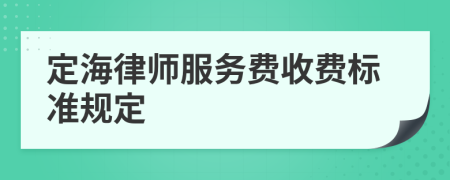 定海律师服务费收费标准规定